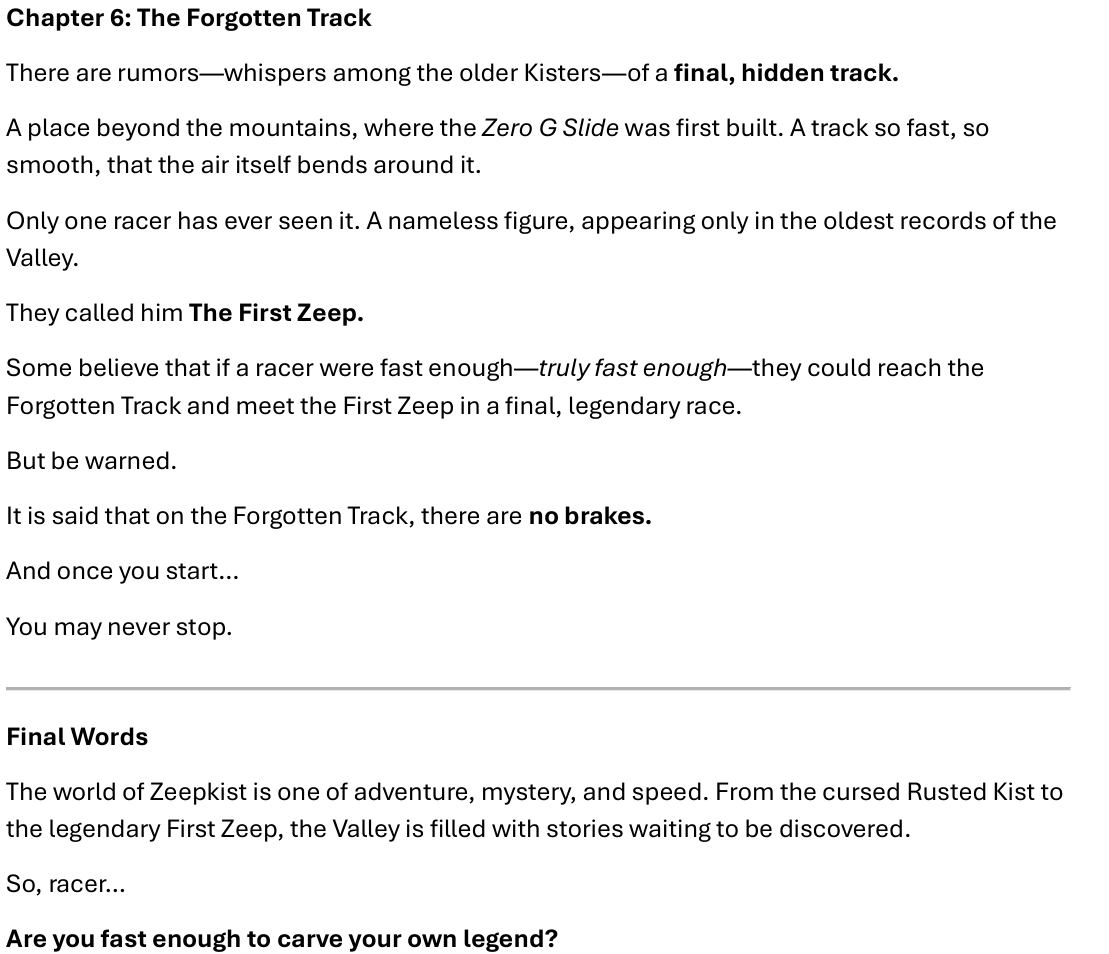 Chapter 6: The Forgotten Track

There are rumors—whispers among the older Kisters—of a final, hidden track.

A place beyond the mountains, where the Zero G Slide was first built. A track so fast, so smooth, that the air itself bends around it.

Only one racer has ever seen it. A nameless figure, appearing only in the oldest records of the Valley.

They called him The First Zeep.

Some believe that if a racer were fast enough—truly fast enough—they could reach the Forgotten Track and meet the First Zeep in a final, legendary race.

But be warned.

It is said that on the Forgotten Track, there are no brakes.

And once you start...

You may never stop.

Final Words

The world of Zeepkist is one of adventure, mystery, and speed. From the cursed Rusted Kist to the legendary First Zeep, the Valley is filled with stories waiting to be discovered.

So, racer...

Are you fast enough to carve your own legend?